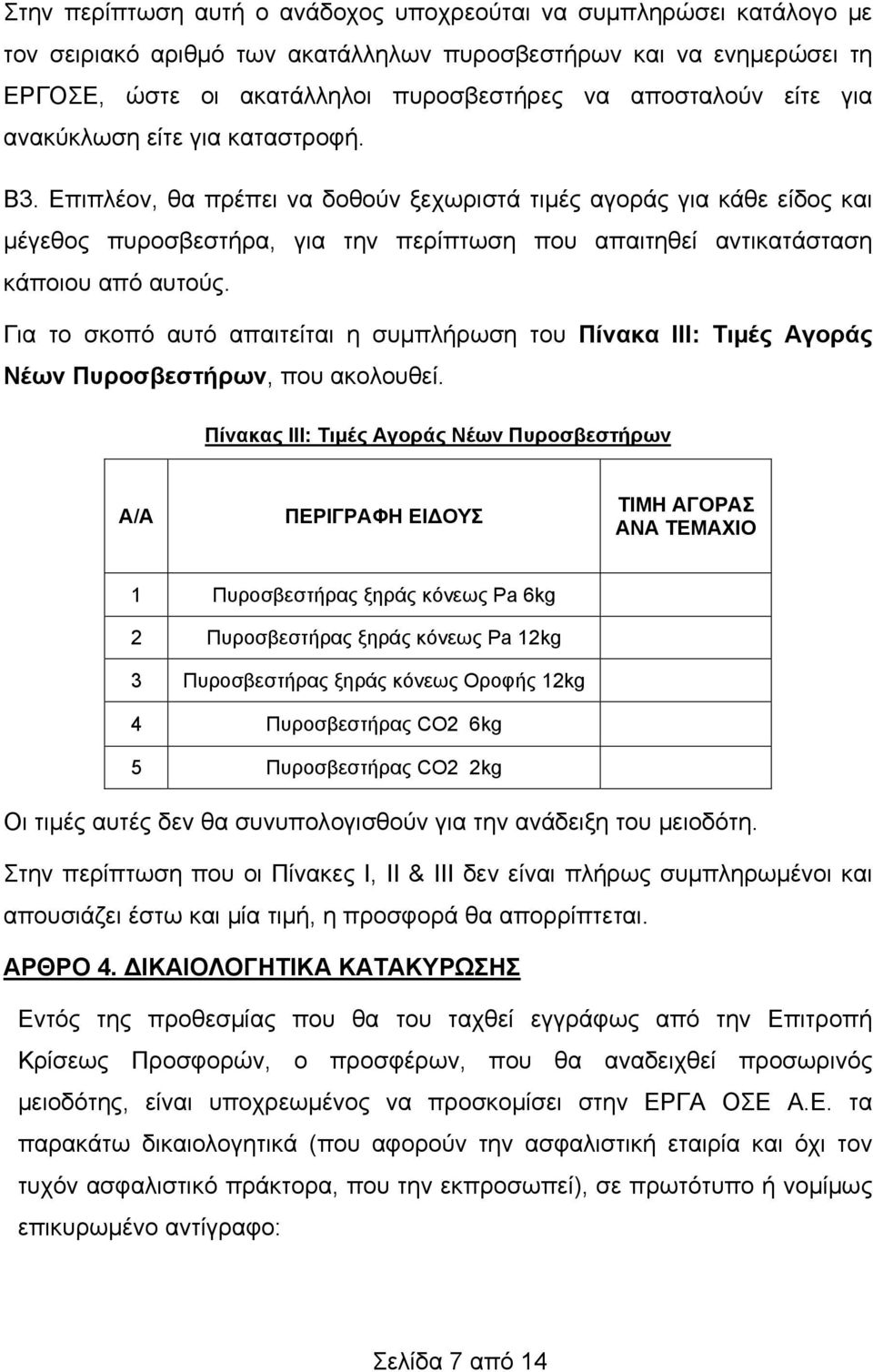 Στην περίπτωση αυτή ο ανάδοχος υποχρεούται να συμπληρώσει κατάλογο με τον σειριακό αριθμό των ακατάλληλων πυροσβεστήρων και να ενημερώσει τη ΕΡΓΟΣΕ, ώστε οι ακατάλληλοι πυροσβεστήρες να αποσταλούν είτε για ανακύκλωση είτε για καταστροφή.

Β3. Επιπλέον, θα πρέπει να δοθούν ξεχωριστά τιμές αγοράς για κάθε είδος και μέγεθος πυροσβεστήρα, για την περίπτωση που απαιτηθεί αντικατάσταση κάποιου από αυτούς.

Για το σκοπό αυτό απαιτείται η συμπλήρωση του Πίνακα ΙΙΙ: Τιμές Αγοράς Νέων Πυροσβεστήρων, που ακολουθεί.

Πίνακας ΙΙΙ: Τιμές Αγοράς Νέων Πυροσβεστήρων

| Α/Α | ΠΕΡΙΓΡΑΦΗ ΕΙΔΟΥΣ | ΤΙΜΗ ΑΓΟΡΑΣ ΑΝΑ ΤΕΜΑΧΙΟ |
|---|---|---|
| 1 | Πυροσβεστήρας ξηράς κόνεως Pa 6kg | |
| 2 | Πυροσβεστήρας ξηράς κόνεως Pa 12kg | |
| 3 | Πυροσβεστήρας ξηράς κόνεως Οροφής 12kg | |
| 4 | Πυροσβεστήρας CO2 6kg | |
| 5 | Πυροσβεστήρας CO2 2kg | |

Οι τιμές αυτές δεν θα συνυπολογισθούν για την ανάδειξη του μειοδότη.

Στην περίπτωση που οι Πίνακες Ι, ΙΙ & ΙΙΙ δεν είναι πλήρως συμπληρωμένοι και απουσιάζει έστω και μία τιμή, η προσφορά θα απορρίπτεται.

ΑΡΘΡΟ 4. ΔΙΚΑΙΟΛΟΓΗΤΙΚΑ ΚΑΤΑΚΥΡΩΣΗΣ

Εντός της προθεσμίας που θα του ταχθεί εγγράφως από την Επιτροπή Κρίσεως Προσφορών, ο προσφέρων, που θα αναδειχθεί προσωρινός μειοδότης, είναι υποχρεωμένος να προσκομίσει στην ΕΡΓΑ ΟΣΕ Α.Ε. τα παρακάτω δικαιολογητικά (που αφορούν την ασφαλιστική εταιρία και όχι τον τυχόν ασφαλιστικό πράκτορα, που την εκπροσωπεί), σε πρωτότυπο ή νομίμως επικυρωμένο αντίγραφο:

Σελίδα 7 από 14